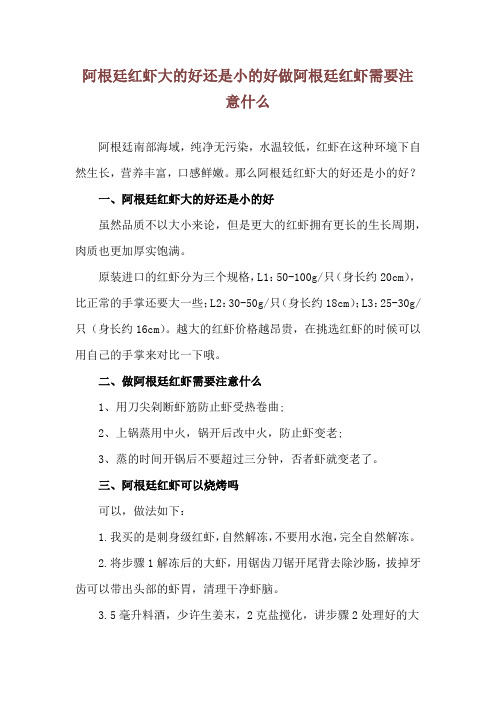 阿根廷红虾大的好还是小的好做阿根廷红虾需要注意什么

阿根廷南部海域，纯净无污染，水温较低，红虾在这种环境下自然生长，营养丰富，口感鲜嫩。那么阿根廷红虾大的好还是小的好？

一、阿根廷红虾大的好还是小的好

虽然品质不以大小来论，但是更大的红虾拥有更长的生长周期，肉质也更加厚实饱满。

原装进口的红虾分为三个规格，L1：50-100g/只（身长约 20cm），比正常的手掌还要大一些；L2：30-50g/只（身长约 18cm）；L3：25-30g/只（身长约 16cm）。越大的红虾价格越昂贵，在挑选红虾的时候可以用自己的手掌来对比一下哦。

二、做阿根廷红虾需要注意什么

1、用刀尖剁断虾筋防止虾受热卷曲；

2、上锅蒸用中火，锅开后改中火，防止虾变老；

3、蒸的时间开锅后不要超过三分钟，否者虾就变老了。

三、阿根廷红虾可以烧烤吗

可以，做法如下：

1.我买的是刺身级红虾，自然解冻，不要用水泡，完全自然解冻。

2.将步骤 1 解冻后的大虾，用锯齿刀锯开尾背去除沙肠，拔掉牙齿可以带出头部的虾胃，清理干净虾脑。

3.5 毫升料酒，少许生姜末，2 克盐搅化，讲步骤 2 处理好的大